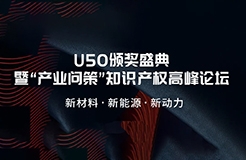 U50颁奖盛典
暨“产业问策”知识产权高峰论坛

新材料 · 新能源 · 新动力